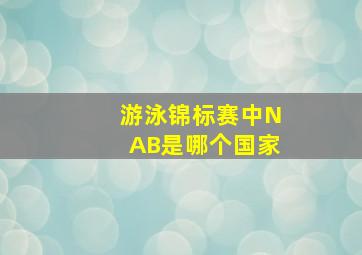 游泳锦标赛中NAB是哪个国家